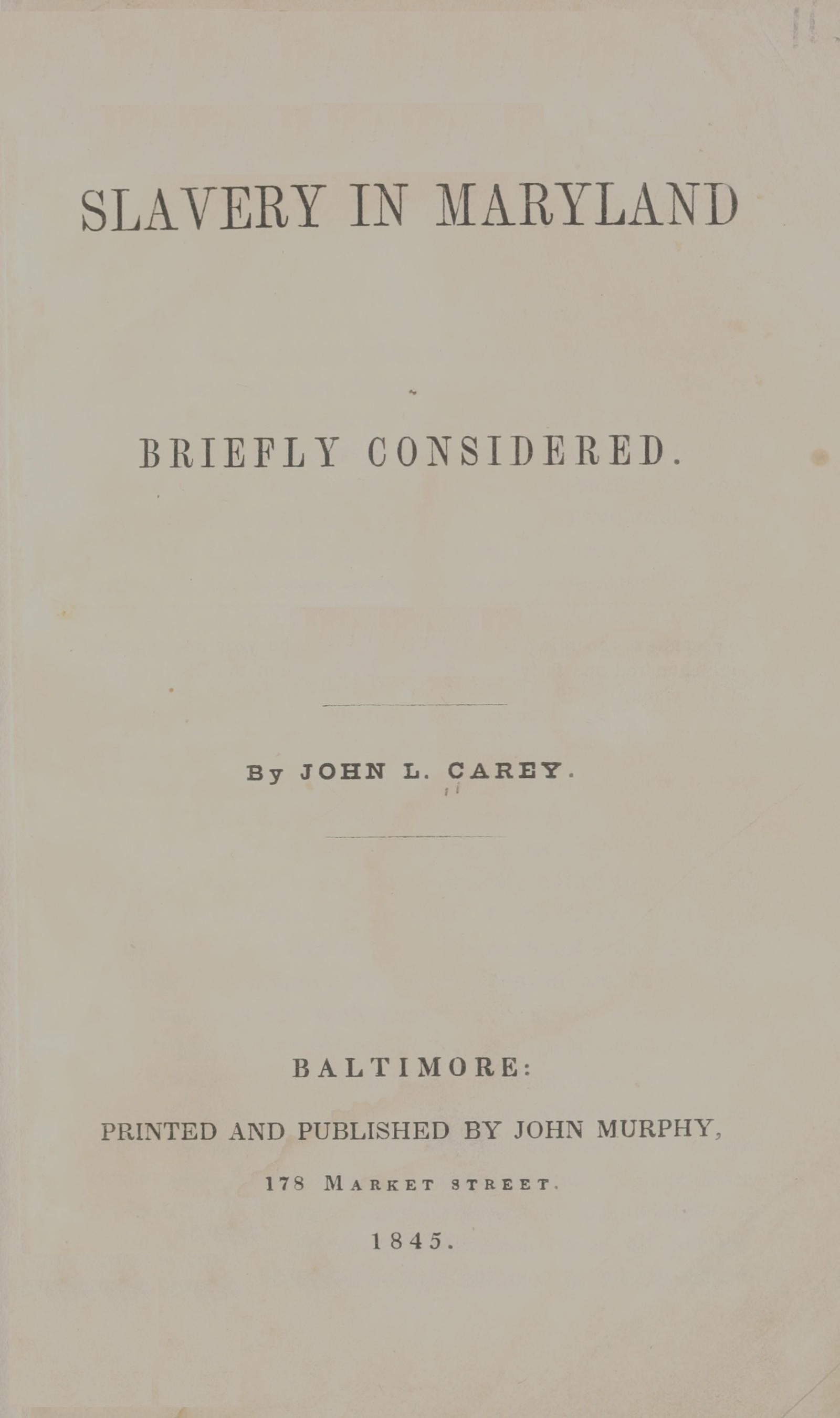 SLAVERY IN MARYLAND

BRIEFLY CONSIDERED.

By JOHN L. CAREY.

BALTIMORE:

PRINTED AND PUBLISHED BY JOHN MURPHY,

178 MARKET STREET.

1845.